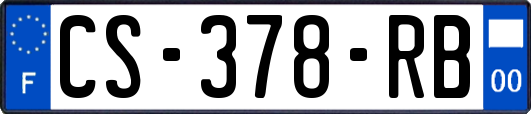 F
CS-378-RB
00